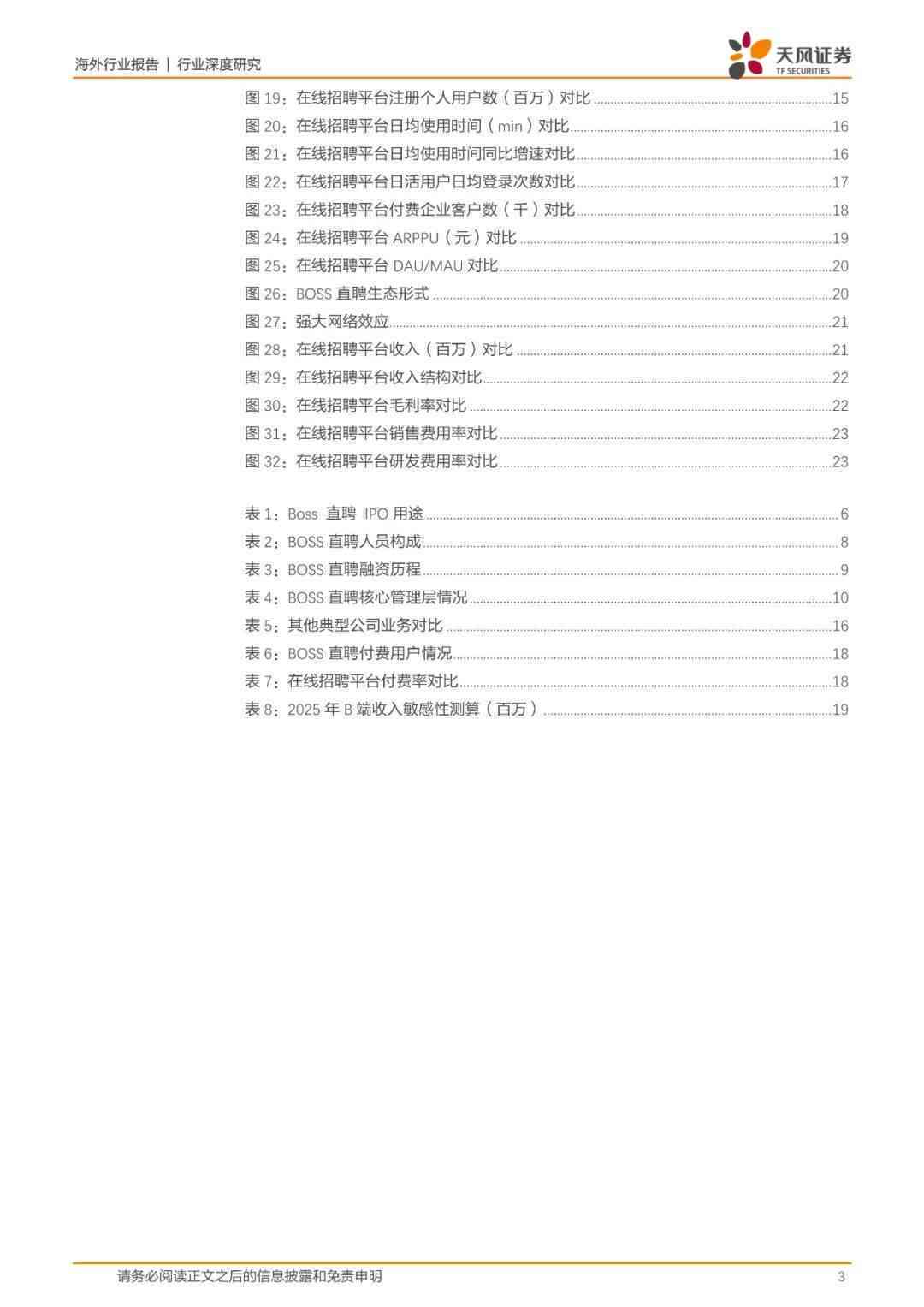 海外行业报告 | 行业深度研究

天风证券
TF SECURITIES

图 19：在线招聘平台注册个人用户数（百万）对比 ........ 15
图 20：在线招聘平台日均使用时间（min）对比 ........ 16
图 21：在线招聘平台日均使用时间同比增速对比 ........ 16
图 22：在线招聘平台日活用户日均登录次数对比 ........ 17
图 23：在线招聘平台付费企业客户数（千）对比 ........ 18
图 24：在线招聘平台 ARPPU（元）对比 ........ 19
图 25：在线招聘平台 DAU/MAU 对比 ........ 20
图 26：BOSS 直聘生态形式 ........ 20
图 27：强大网络效应 ........ 21
图 28：在线招聘平台收入（百万）对比 ........ 21
图 29：在线招聘平台收入结构对比 ........ 22
图 30：在线招聘平台毛利率对比 ........ 22
图 31：在线招聘平台销售费用率对比 ........ 23
图 32：在线招聘平台研发费用率对比 ........ 23

表 1：Boss 直聘 IPO 用途 ........ 6
表 2：BOSS 直聘人员构成 ........ 8
表 3：BOSS 直聘融资历程 ........ 9
表 4：BOSS 直聘核心管理层情况 ........ 10
表 5：其他典型公司业务对比 ........ 16
表 6：BOSS 直聘付费用户情况 ........ 18
表 7：在线招聘平台付费率对比 ........ 18
表 8：2025 年 B 端收入敏感性测算（百万） ........ 19

请务必阅读正文之后的信息披露和免责申明 3